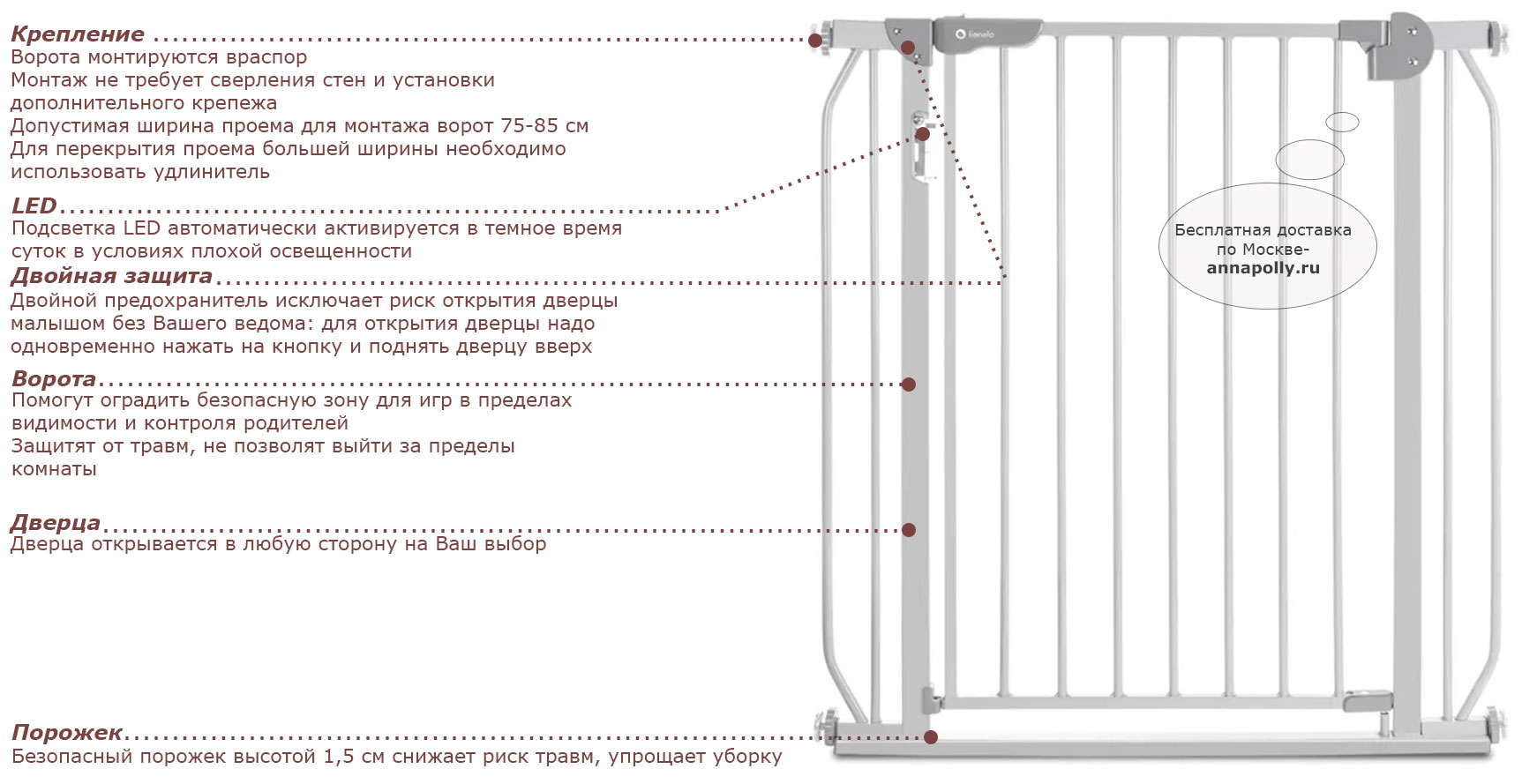 Крепление
Ворота монтируются враспор
Монтаж не требует сверления стен и установки дополнительного крепежа
Допустимая ширина проема для монтажа ворот 75-85 см
Для перекрытия проема большей ширины необходимо использовать удлинитель

LED
Подсветка LED автоматически активируется в темное время суток в условиях плохой освещенности

Двойная защита
Двойной предохранитель исключает риск открытия дверцы малышом без Вашего ведома: для открытия дверцы надо одновременно нажать на кнопку и поднять дверцу вверх

Ворота
Помогут оградить безопасную зону для игр в пределах видимости и контроля родителей
Защитят от травм, не позволят выйти за пределы комнаты

Дверца
Дверца открывается в любую сторону на Ваш выбор

Порожек
Безопасный порожек высотой 1,5 см снижает риск травм, упрощает уборку

lionelo

Бесплатная доставка по Москве-
annapolly.ru